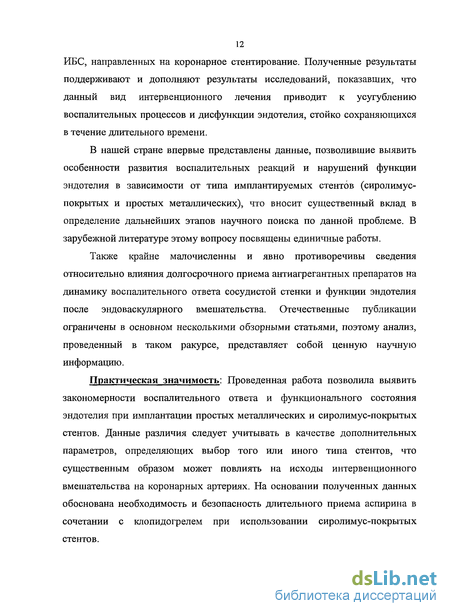 12

ИБС, направленных на коронарное стентирование. Полученные результаты поддерживают и дополняют результаты исследований, показавших, что данный вид интервенционного лечения приводит к усугублению воспалительных процессов и дисфункции эндотелия, стойко сохраняющихся в течение длительного времени.

В нашей стране впервые представлены данные, позволившие выявить особенности развития воспалительных реакций и нарушений функции эндотелия в зависимости от типа имплантируемых стентов (сиролимус-покрытых и простых металлических), что вносит существенный вклад в определение дальнейших этапов научного поиска по данной проблеме. В зарубежной литературе этому вопросу посвящены единичные работы.

Также крайне малочисленны и явно противоречивы сведения относительно влияния долгосрочного приема антиагрегантных препаратов на динамику воспалительного ответа сосудистой стенки и функции эндотелия после эндоваскулярного вмешательства. Отечественные публикации ограничены в основном несколькими обзорными статьями, поэтому анализ, проведенный в таком ракурсе, представляет собой ценную научную информацию.

Практическая значимость: Проведенная работа позволила выявить закономерности воспалительного ответа и функционального состояния эндотелия при имплантации простых металлических и сиролимус-покрытых стентов. Данные различия следует учитывать в качестве дополнительных параметров, определяющих выбор того или иного типа стентов, что существенным образом может повлиять на исходы интервенционного вмешательства на коронарных артериях. На основании полученных данных обоснована необходимость и безопасность длительного приема аспирина в сочетании с клопидогрелем при использовании сиролимус-покрытых стентов.

dsLib.net
библиотека диссертаций